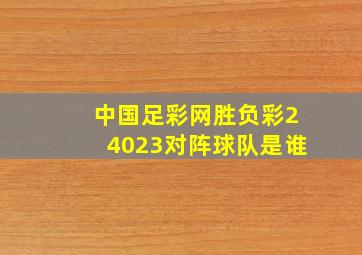 中国足彩网胜负彩24023对阵球队是谁